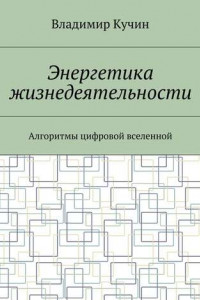 Владимир Кучин

Энергетика жизнедеятельности

Алгоритмы цифровой вселенной